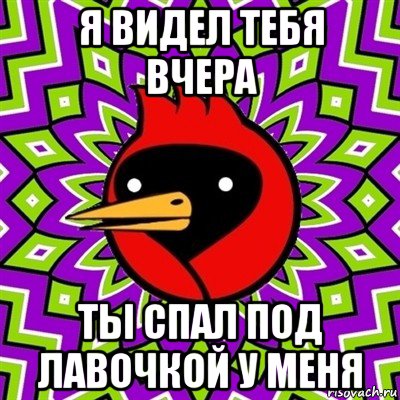 Я ВИДЕЛ ТЕБЯ ВЧЕРА

ТЫ СПАЛ ПОД ЛАВОЧКОЙ У МЕНЯ

risovach.ru